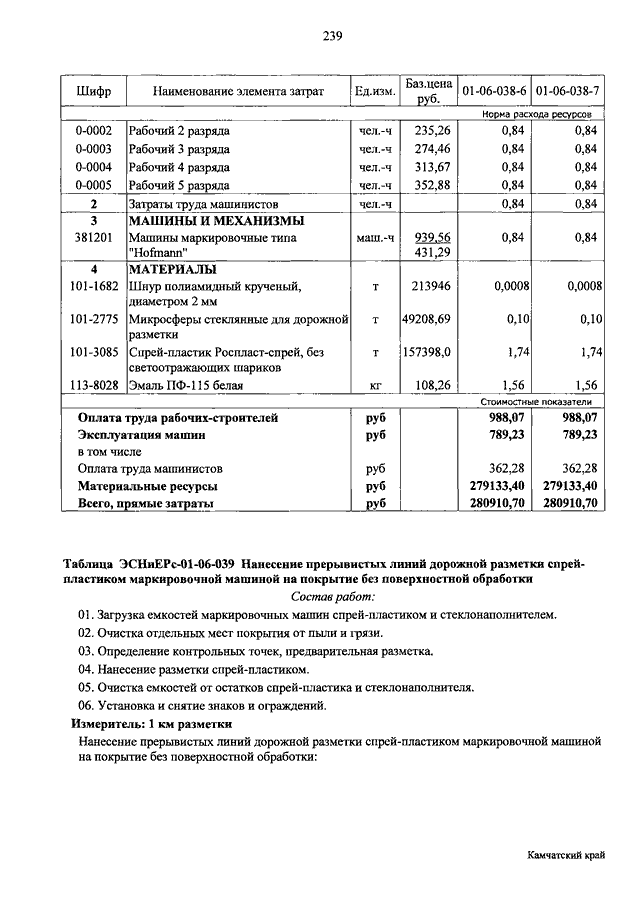 239

| Шифр | Наименование элемента затрат | Ед.изм. | Баз.цена руб. | 01-06-038-6 | 01-06-038-7 |
|---|---|---|---|---|---|
| | | | | Норма расхода ресурсов | |
| 0-0002 | Рабочий 2 разряда | чел.-ч | 235,26 | 0,84 | 0,84 |
| 0-0003 | Рабочий 3 разряда | чел.-ч | 274,46 | 0,84 | 0,84 |
| 0-0004 | Рабочий 4 разряда | чел.-ч | 313,67 | 0,84 | 0,84 |
| 0-0005 | Рабочий 5 разряда | чел.-ч | 352,88 | 0,84 | 0,84 |
| 2 | Затраты труда машинистов | чел.-ч | | 0,84 | 0,84 |
| 3 | МАШИНЫ И МЕХАНИЗМЫ | | | | |
| 381201 | Машины маркировочные типа "Hofmann" | маш.-ч | 939,56 431,29 | 0,84 | 0,84 |
| 4 | МАТЕРИАЛЫ | | | | |
| 101-1682 | Шнур полиамидный крученый, диаметром 2 мм | т | 213946 | 0,0008 | 0,0008 |
| 101-2775 | Микросферы стеклянные для дорожной разметки | т | 49208,69 | 0,10 | 0,10 |
| 101-3085 | Спрей-пластик Роспласт-спрей, без светоотражающих шариков | т | 157398,0 | 1,74 | 1,74 |
| 113-8028 | Эмаль ПФ-115 белая | кг | 108,26 | 1,56 | 1,56 |
| | | | | Стоимостные показатели | |
| | Оплата труда рабочих-строителей | руб | | 988,07 | 988,07 |
| | Эксплуатация машин | руб | | 789,23 | 789,23 |
| | в том числе | | | | |
| | Оплата труда машинистов | руб | | 362,28 | 362,28 |
| | Материальные ресурсы | руб | | 279133,40 | 279133,40 |
| | Всего, прямые затраты | руб | | 280910,70 | 280910,70 |

Таблица ЭСНиЕРс-01-06-039 Нанесение прерывистых линий дорожной разметки спрей-пластиком маркировочной машиной на покрытие без поверхностной обработки

Состав работ:

01. Загрузка емкостей маркировочных машин спрей-пластиком и стеклонаполнителем.

02. Очистка отдельных мест покрытия от пыли и грязи.

03. Определение контрольных точек, предварительная разметка.

04. Нанесение разметки спрей-пластиком.

05. Очистка емкостей от остатков спрей-пластика и стеклонаполнителя.

06. Установка и снятие знаков и ограждений.

Измеритель: 1 км разметки

Нанесение прерывистых линий дорожной разметки спрей-пластиком маркировочной машиной на покрытие без поверхностной обработки:

Камчатский край